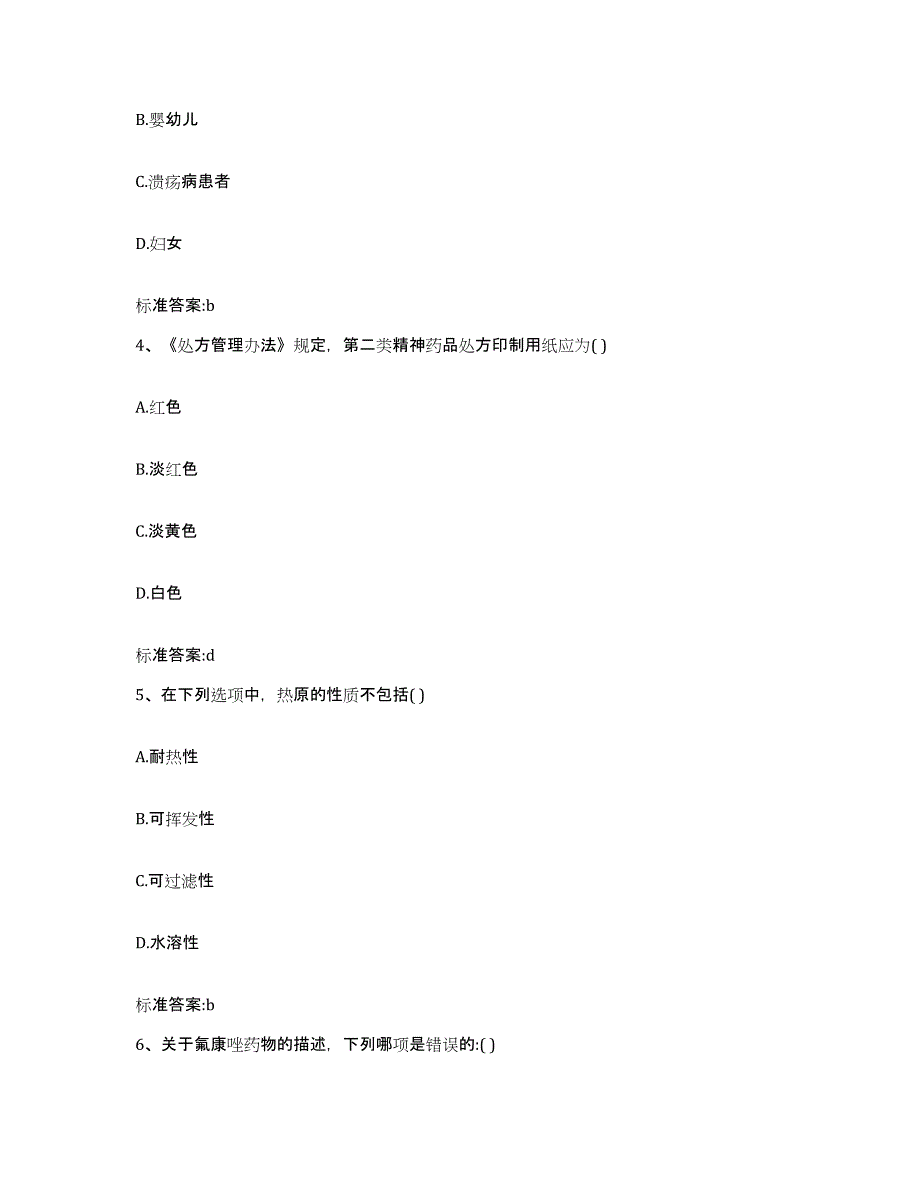 B.婴幼儿

C.溃疡病患者

D.妇女

标准答案:b

4、《处方管理办法》规定，第二类精神药品处方印制用纸应为( )

A.红色

B.淡红色

C.淡黄色

D.白色

标准答案:d

5、在下列选项中，热原的性质不包括( )

A.耐热性

B.可挥发性

C.可过滤性

D.水溶性

标准答案:b

6、关于氟康唑药物的描述，下列哪项是错误的:( )